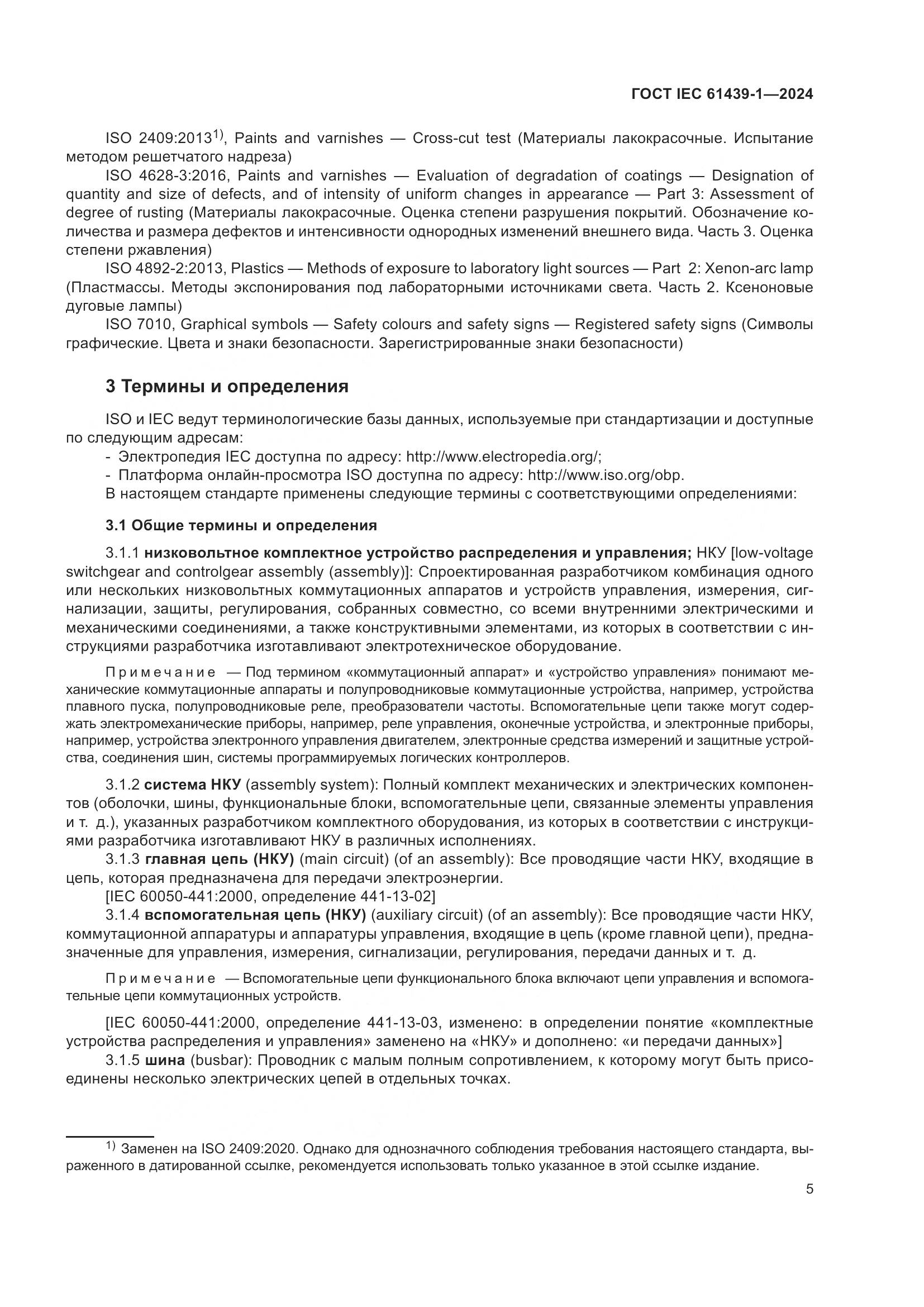 ГОСТ IEC 61439-1—2024

ISO 2409:2013$^{1)}$, Paints and varnishes — Cross-cut test (Материалы лакокрасочные. Испытание методом решетчатого надреза)

ISO 4628-3:2016, Paints and varnishes — Evaluation of degradation of coatings — Designation of quantity and size of defects, and of intensity of uniform changes in appearance — Part 3: Assessment of degree of rusting (Материалы лакокрасочные. Оценка степени разрушения покрытий. Обозначение количества и размера дефектов и интенсивности однородных изменений внешнего вида. Часть 3. Оценка степени ржавления)

ISO 4892-2:2013, Plastics — Methods of exposure to laboratory light sources — Part 2: Xenon-arc lamp (Пластмассы. Методы экспонирования под лабораторными источниками света. Часть 2. Ксеноновые дуговые лампы)

ISO 7010, Graphical symbols — Safety colours and safety signs — Registered safety signs (Символы графические. Цвета и знаки безопасности. Зарегистрированные знаки безопасности)

3 Термины и определения

ISO и IEC ведут терминологические базы данных, используемые при стандартизации и доступные по следующим адресам:
- Электропедия IEC доступна по адресу: http://www.electropedia.org/;
- Платформа онлайн-просмотра ISO доступна по адресу: http://www.iso.org/obp.
В настоящем стандарте применены следующие термины с соответствующими определениями:

3.1 Общие термины и определения

3.1.1 низковольтное комплектное устройство распределения и управления; НКУ [low-voltage switchgear and controlgear assembly (assembly)]: Спроектированная разработчиком комбинация одного или нескольких низковольтных коммутационных аппаратов и устройств управления, измерения, сигнализации, защиты, регулирования, собранных совместно, со всеми внутренними электрическими и механическими соединениями, а также конструктивными элементами, из которых в соответствии с инструкциями разработчика изготавливают электротехническое оборудование.

Примечание — Под термином «коммутационный аппарат» и «устройство управления» понимают механические коммутационные аппараты и полупроводниковые коммутационные устройства, например, устройства плавного пуска, полупроводниковые реле, преобразователи частоты. Вспомогательные цепи также могут содержать электромеханические приборы, например, реле управления, оконечные устройства, и электронные приборы, например, устройства электронного управления двигателем, электронные средства измерений и защитные устройства, соединения шин, системы программируемых логических контроллеров.

3.1.2 система НКУ (assembly system): Полный комплект механических и электрических компонентов (оболочки, шины, функциональные блоки, вспомогательные цепи, связанные элементы управления и т. д.), указанных разработчиком комплектного оборудования, из которых в соответствии с инструкциями разработчика изготавливают НКУ в различных исполнениях.

3.1.3 главная цепь (НКУ) (main circuit) (of an assembly): Все проводящие части НКУ, входящие в цепь, которая предназначена для передачи электроэнергии.

[IEC 60050-441:2000, определение 441-13-02]

3.1.4 вспомогательная цепь (НКУ) (auxiliary circuit) (of an assembly): Все проводящие части НКУ, коммутационной аппаратуры и аппаратуры управления, входящие в цепь (кроме главной цепи), предназначенные для управления, измерения, сигнализации, регулирования, передачи данных и т. д.

Примечание — Вспомогательные цепи функционального блока включают цепи управления и вспомогательные цепи коммутационных устройств.

[IEC 60050-441:2000, определение 441-13-03, изменено: в определении понятие «комплектные устройства распределения и управления» заменено на «НКУ» и дополнено: «и передачи данных»]

3.1.5 шина (busbar): Проводник с малым полным сопротивлением, к которому могут быть присоединены несколько электрических цепей в отдельных точках.

$^{1)}$ Заменен на ISO 2409:2020. Однако для однозначного соблюдения требования настоящего стандарта, выраженного в датированной ссылке, рекомендуется использовать только указанное в этой ссылке издание.

5